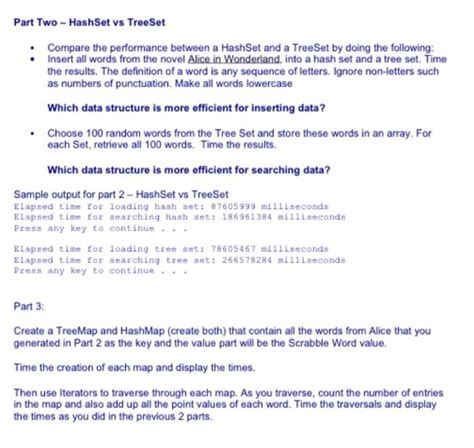 Part Two – HashSet vs TreeSet

• Compare the performance between a HashSet and a TreeSet by doing the following:
• Insert all words from the novel Alice in Wonderland, into a hash set and a tree set. Time the results. The definition of a word is any sequence of letters. Ignore non-letters such as numbers of punctuation. Make all words lowercase

Which data structure is more efficient for inserting data?

• Choose 100 random words from the Tree Set and store these words in an array. For each Set, retrieve all 100 words. Time the results.

Which data structure is more efficient for searching data?

Sample output for part 2 – HashSet vs TreeSet
Elapsed time for loading hash set: 87605999 milliseconds
Elapsed time for searching hash set: 186961384 milliseconds
Press any key to continue . . .

Elapsed time for loading tree set: 78605467 milliseconds
Elapsed time for searching tree set: 266578284 milliseconds
Press any key to continue . . .

Part 3:

Create a TreeMap and HashMap (create both) that contain all the words from Alice that you generated in Part 2 as the key and the value part will be the Scrabble Word value.

Time the creation of each map and display the times.

Then use Iterators to traverse through each map. As you traverse, count the number of entries in the map and also add up all the point values of each word. Time the traversals and display the times as you did in the previous 2 parts.